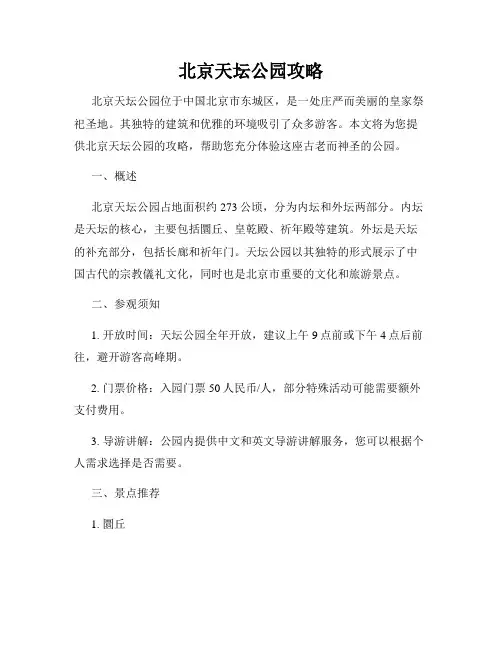 北京天坛公园攻略

北京天坛公园位于中国北京市东城区，是一处庄严而美丽的皇家祭祀圣地。其独特的建筑和优雅的环境吸引了众多游客。本文将为您提供北京天坛公园的攻略，帮助您充分体验这座古老而神圣的公园。

一、概述

北京天坛公园占地面积约 273 公顷，分为内坛和外坛两部分。内坛是天坛的核心，主要包括圜丘、皇乾殿、祈年殿等建筑。外坛是天坛的补充部分，包括长廊和祈年门。天坛公园以其独特的形式展示了中国古代的宗教儀礼文化，同时也是北京市重要的文化和旅游景点。

二、参观须知

1. 开放时间：天坛公园全年开放，建议上午 9 点前或下午 4 点后前往，避开游客高峰期。

2. 门票价格：入园门票 50 人民币/人，部分特殊活动可能需要额外支付费用。

3. 导游讲解：公园内提供中文和英文导游讲解服务，您可以根据个人需求选择是否需要。

三、景点推荐

1. 圜丘